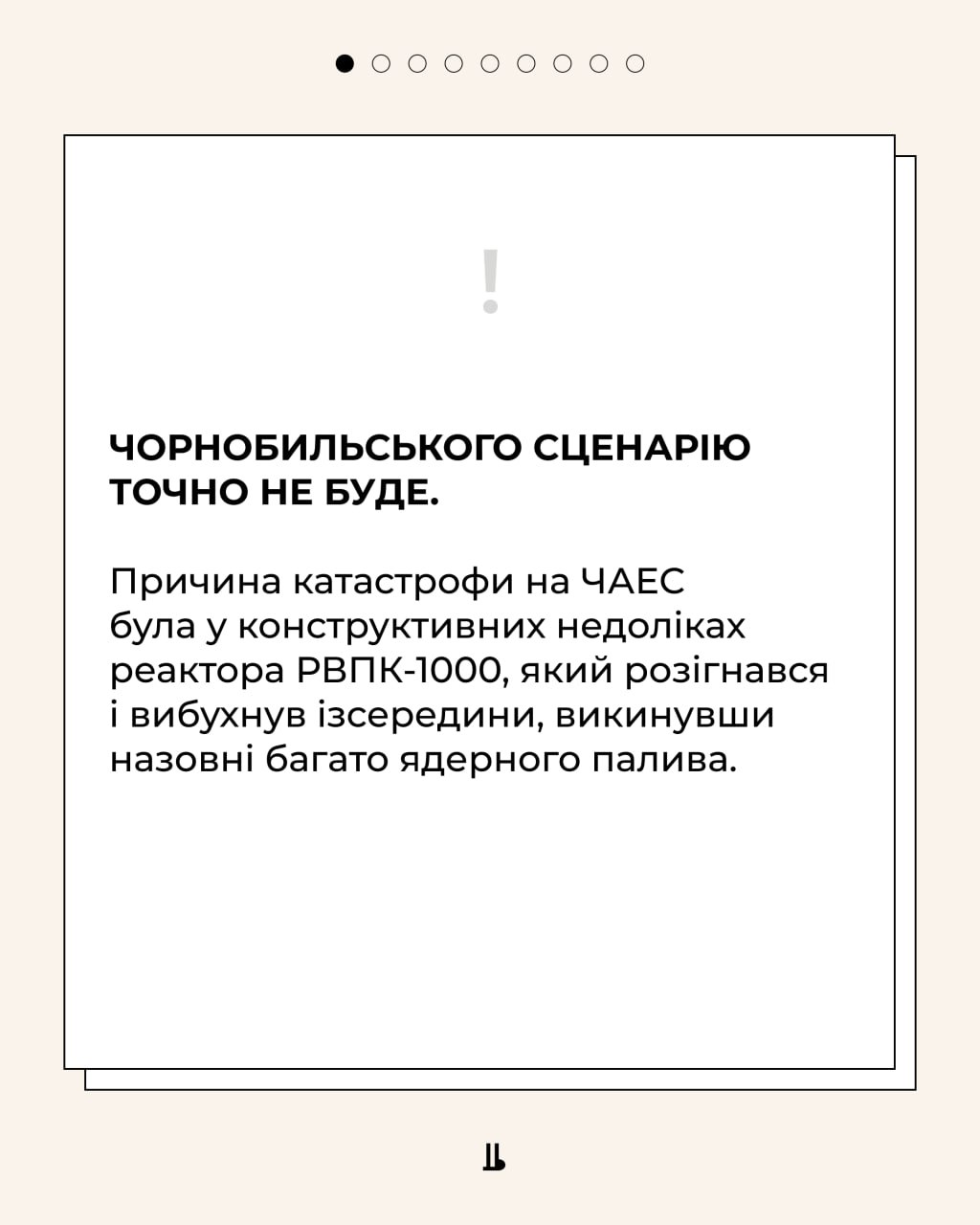 !

ЧОРНОБИЛЬСЬКОГО СЦЕНАРІЮ ТОЧНО НЕ БУДЕ.

Причина катастрофи на ЧАЕС була у конструктивних недоліках реактора РВПК-1000, який розігнався і вибухнув ізсередини, викинувши назовні багато ядерного палива.

Ц